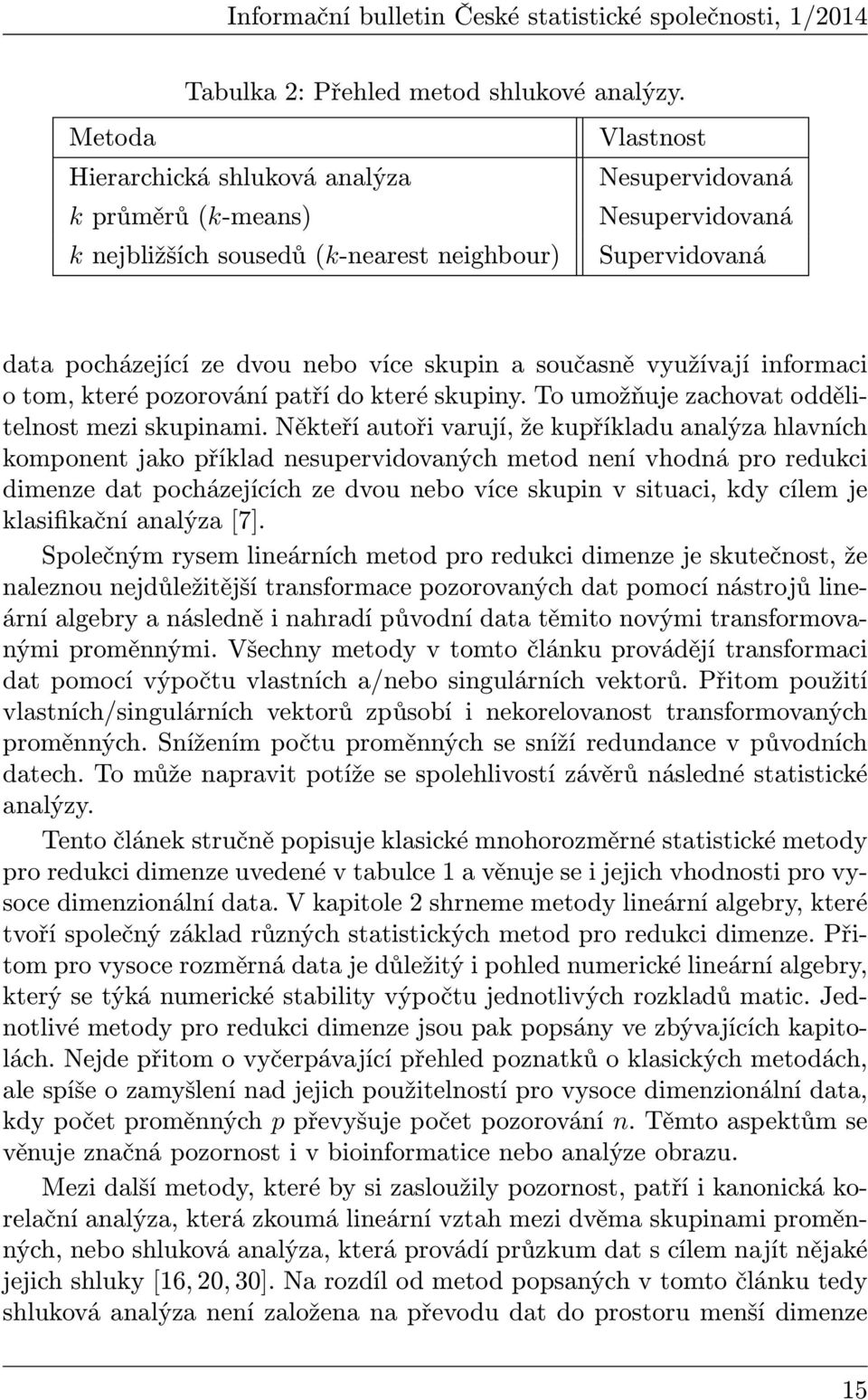 Informační bulletin České statistické společnosti, 1/2014

Tabulka 2: Přehled metod shlukové analýzy.

| Metoda | Vlastnost |
|---|---|
| Hierarchická shluková analýza | Nesupervidovaná |
| $k$ průměrů ($k$-means) | Nesupervidovaná |
| $k$ nejbližších sousedů ($k$-nearest neighbour) | Supervidovaná |

data pocházející ze dvou nebo více skupin a současně využívají informaci o tom, které pozorování patří do které skupiny. To umožňuje zachovat oddělitelnost mezi skupinami. Někteří autoři varují, že kupříkladu analýza hlavních komponent jako příklad nesupervidovaných metod není vhodná pro redukci dimenze dat pocházejících ze dvou nebo více skupin v situaci, kdy cílem je klasifikační analýza [7].

Společným rysem lineárních metod pro redukci dimenze je skutečnost, že naleznou nejdůležitější transformace pozorovaných dat pomocí nástrojů lineární algebry a následně i nahradí původní data těmito novými transformovanými proměnnými. Všechny metody v tomto článku provádějí transformaci dat pomocí výpočtu vlastních a/nebo singulárních vektorů. Přitom použití vlastních/singulárních vektorů způsobí i nekorelovanost transformovaných proměnných. Snížením počtu proměnných se sníží redundance v původních datech. To může napravit potíže se spolehlivostí závěrů následné statistické analýzy.

Tento článek stručně popisuje klasické mnohorozměrné statistické metody pro redukci dimenze uvedené v tabulce 1 a věnuje se i jejich vhodnosti pro vysoce dimenzionální data. V kapitole 2 shrneme metody lineární algebry, které tvoří společný základ různých statistických metod pro redukci dimenze. Přitom pro vysoce rozměrná data je důležitý i pohled numerické lineární algebry, který se týká numerické stability výpočtu jednotlivých rozkladů matic. Jednotlivé metody pro redukci dimenze jsou pak popsány ve zbývajících kapitolách. Nejde přitom o vyčerpávající přehled poznatků o klasických metodách, ale spíše o zamyšlení nad jejich použitelností pro vysoce dimenzionální data, kdy počet proměnných $p$ převyšuje počet pozorování $n$. Těmto aspektům se věnuje značná pozornost i v bioinformatice nebo analýze obrazu.

Mezi další metody, které by si zasloužily pozornost, patří i kanonická korelační analýza, která zkoumá lineární vztah mezi dvěma skupinami proměnných, nebo shluková analýza, která provádí průzkum dat s cílem najít nějaké jejich shluky [16, 20, 30]. Na rozdíl od metod popsaných v tomto článku tedy shluková analýza není založena na převodu dat do prostoru menší dimenze

15